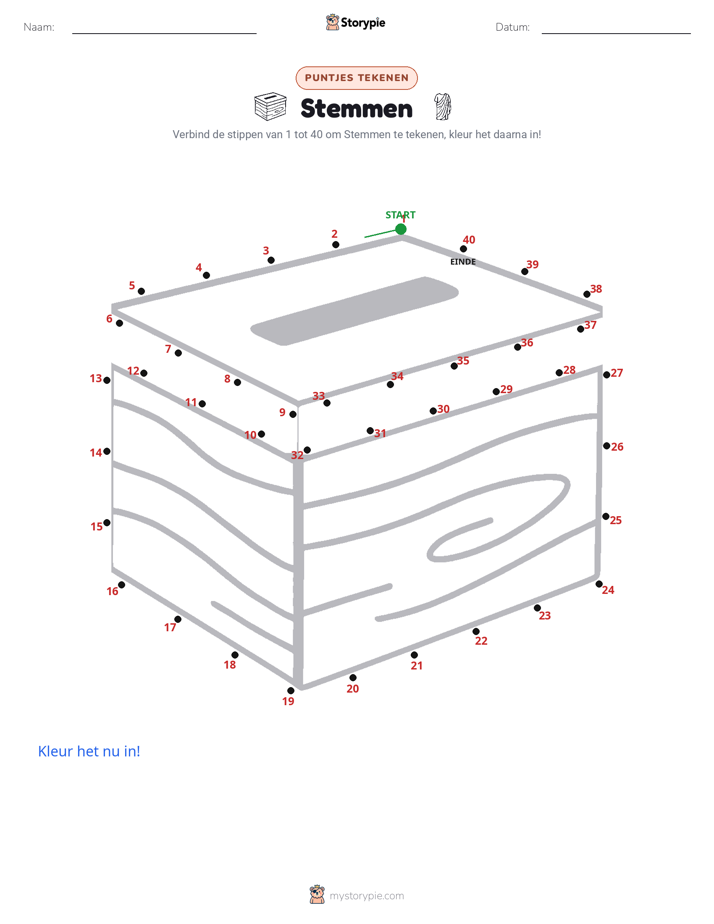 Naam:

Storypie

Datum:

PUNTJES TEKENEN

Stemmen

Verbind de stippen van 1 tot 40 om Stemmen te tekenen, kleur het daarna in!

START
1
2
3
4
5
6
7
8
9
10
11
12
13
14
15
16
17
18
19
20
21
22
23
24
25
26
27
28
29
30
31
32
33
34
35
36
37
38
39
40
EINDE

Kleur het nu in!

mystorypie.com